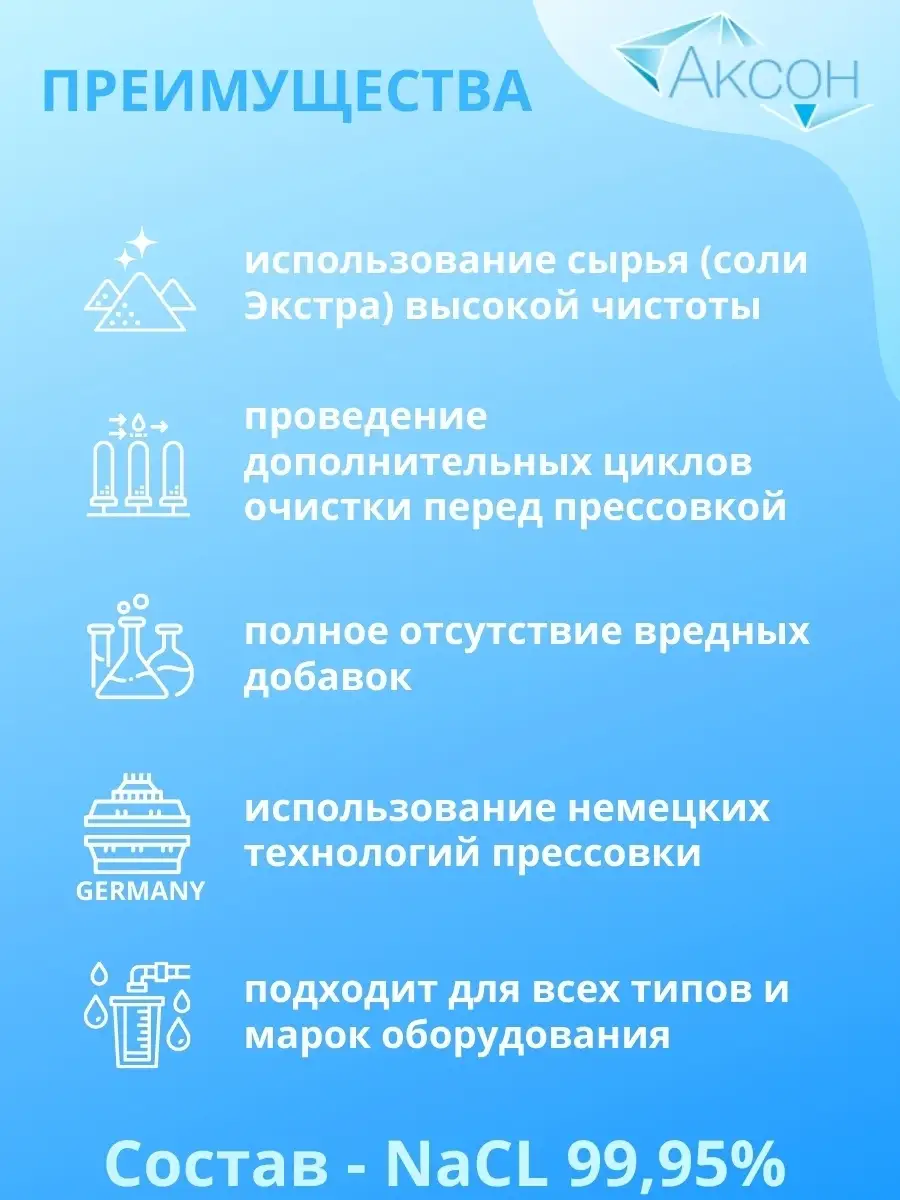 ПРЕИМУЩЕСТВА

АКСОН

использование сырья (соли Экстра) высокой чистоты

проведение дополнительных циклов очистки перед прессовкой

полное отсутствие вредных добавок

GERMANY

использование немецких технологий прессовки

подходит для всех типов и марок оборудования

Состав - NaCL 99,95%